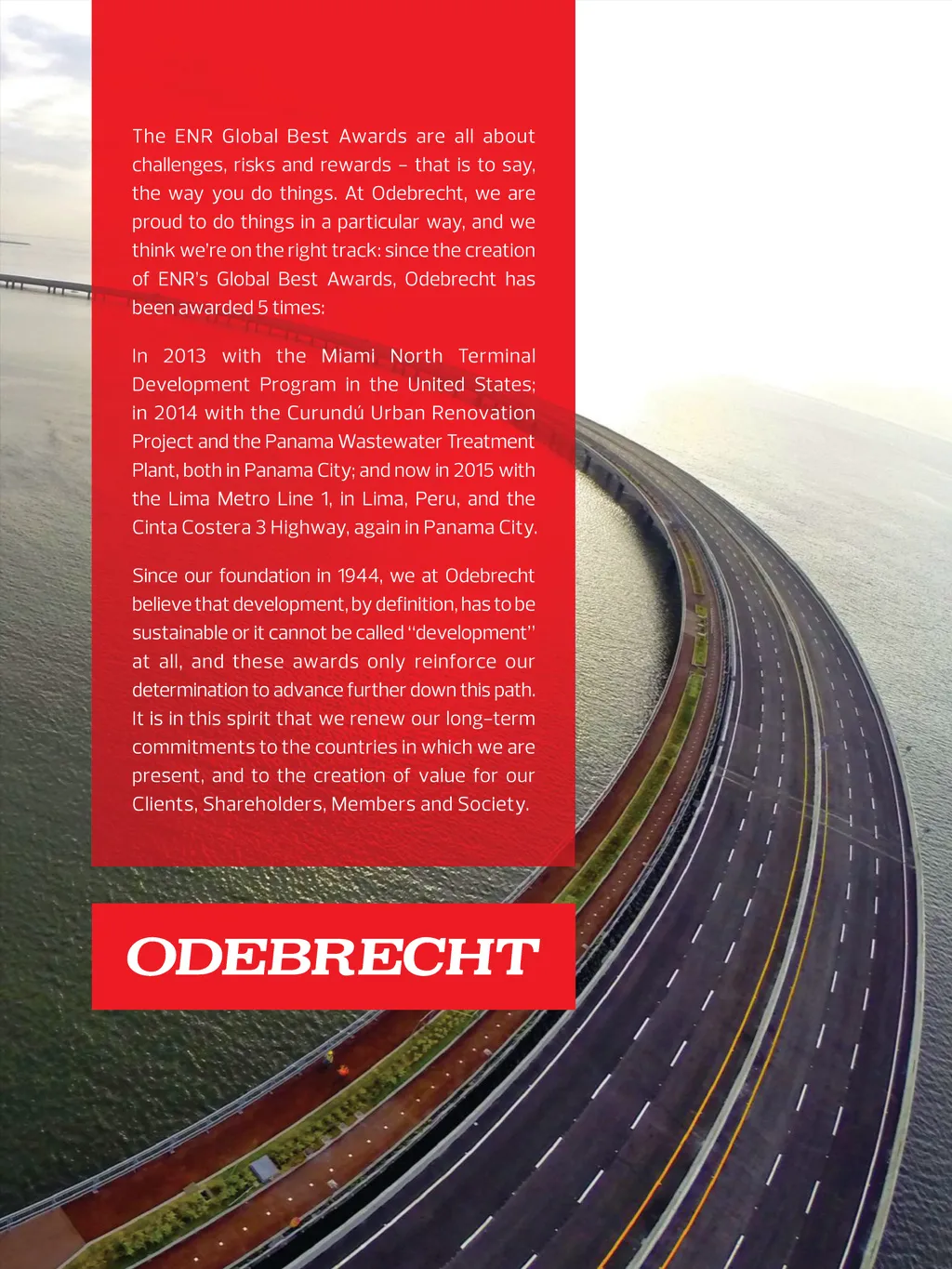 The ENR Global Best Awards are all about challenges, risks and rewards – that is to say, the way you do things. At Odebrecht, we are proud to do things in a particular way, and we think we're on the right track: since the creation of ENR's Global Best Awards, Odebrecht has been awarded 5 times:

In 2013 with the Miami North Terminal Development Program in the United States; in 2014 with the Curundú Urban Renovation Project and the Panama Wastewater Treatment Plant, both in Panama City; and now in 2015 with the Lima Metro Line 1, in Lima, Peru, and the Cinta Costera 3 Highway, again in Panama City.

Since our foundation in 1944, we at Odebrecht believe that development, by definition, has to be sustainable or it cannot be called "development" at all, and these awards only reinforce our determination to advance further down this path. It is in this spirit that we renew our long-term commitments to the countries in which we are present, and to the creation of value for our Clients, Shareholders, Members and Society.

ODEBRECHT